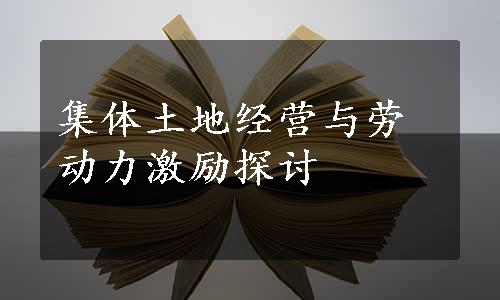 集体土地经营与劳动力激励探讨